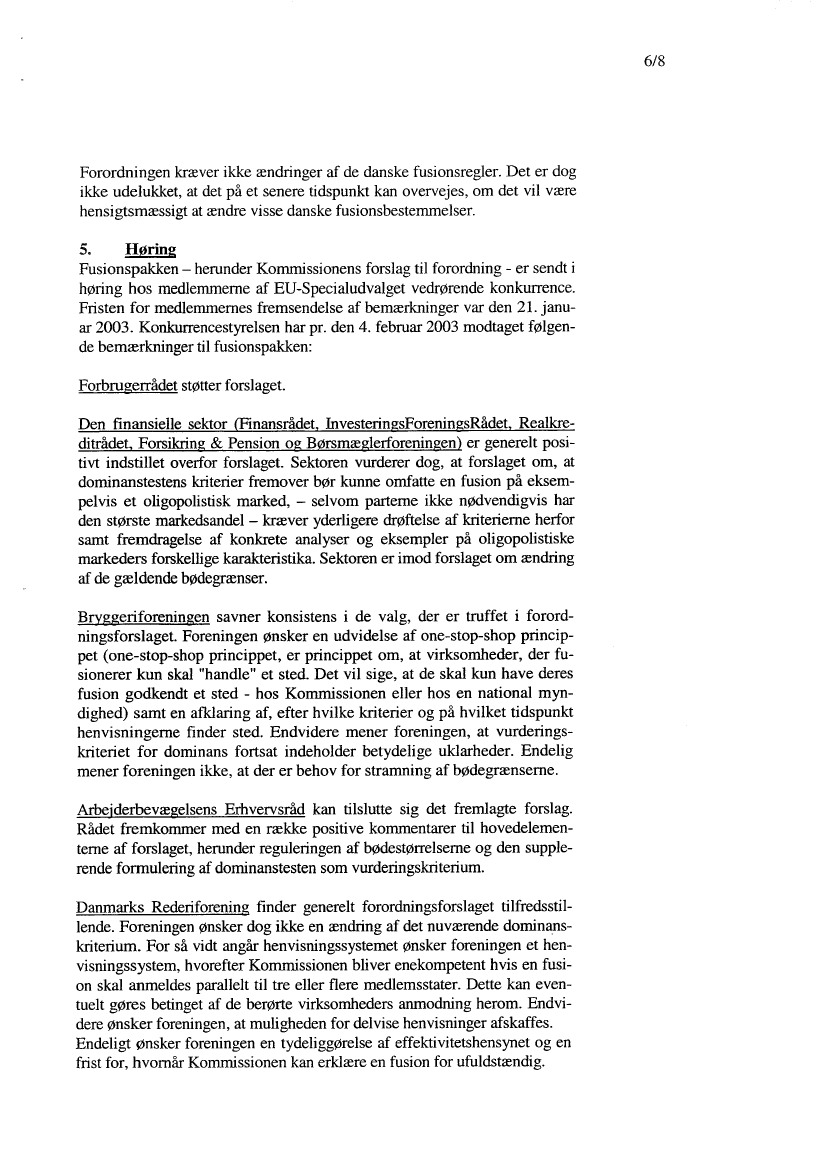 6/8

Forordningen kræver ikke ændringer af de danske fusionsregler. Det er dog ikke udelukket, at det på et senere tidspunkt kan overvejes, om det vil være hensigtsmæssigt at ændre visse danske fusionsbestemmelser.

5. Høring
Fusionspakken – herunder Kommissionens forslag til forordning - er sendt i høring hos medlemmerne af EU-Specialudvalget vedrørende konkurrence. Fristen for medlemmernes fremsendelse af bemærkninger var den 21. januar 2003. Konkurrencestyrelsen har pr. den 4. februar 2003 modtaget følgende bemærkninger til fusionspakken:

Forbrugerrådet støtter forslaget.

Den finansielle sektor (Finansrådet, InvesteringsForeningsRådet, Realkreditrådet, Forsikring & Pension og Børsmæglerforeningen) er generelt positivt indstillet overfor forslaget. Sektoren vurderer dog, at forslaget om, at dominanstestens kriterier fremover bør kunne omfatte en fusion på eksempelvis et oligopolistisk marked, – selvom parterne ikke nødvendigvis har den største markedsandel – kræver yderligere drøftelse af kriterierne herfor samt fremdragelse af konkrete analyser og eksempler på oligopolistiske markeders forskellige karakteristika. Sektoren er imod forslaget om ændring af de gældende bødegrænser.

Bryggeriforeningen savner konsistens i de valg, der er truffet i forordningsforslaget. Foreningen ønsker en udvidelse af one-stop-shop princippet (one-stop-shop princippet, er princippet om, at virksomheder, der fusionerer kun skal "handle" et sted. Det vil sige, at de skal kun have deres fusion godkendt et sted - hos Kommissionen eller hos en national myndighed) samt en afklaring af, efter hvilke kriterier og på hvilket tidspunkt henvisningerne finder sted. Endvidere mener foreningen, at vurderingskriteriet for dominans fortsat indeholder betydelige uklarheder. Endelig mener foreningen ikke, at der er behov for stramning af bødegrænserne.

Arbejderbevægelsens Erhvervsråd kan tilslutte sig det fremlagte forslag. Rådet fremkommer med en række positive kommentarer til hovedelementerne af forslaget, herunder reguleringen af bødestørrelserne og den supplerende formulering af dominanstesten som vurderingskriterium.

Danmarks Rederiforening finder generelt forordningsforslaget tilfredsstillende. Foreningen ønsker dog ikke en ændring af det nuværende dominanskriterium. For så vidt angår henvisningssystemet ønsker foreningen et henvisningssystem, hvorefter Kommissionen bliver enekompetent hvis en fusion skal anmeldes parallelt til tre eller flere medlemsstater. Dette kan eventuelt gøres betinget af de berørte virksomheders anmodning herom. Endvidere ønsker foreningen, at muligheden for delvise henvisninger afskaffes. Endeligt ønsker foreningen en tydeliggørelse af effektivitetshensynet og en frist for, hvornår Kommissionen kan erklære en fusion for ufuldstændig.